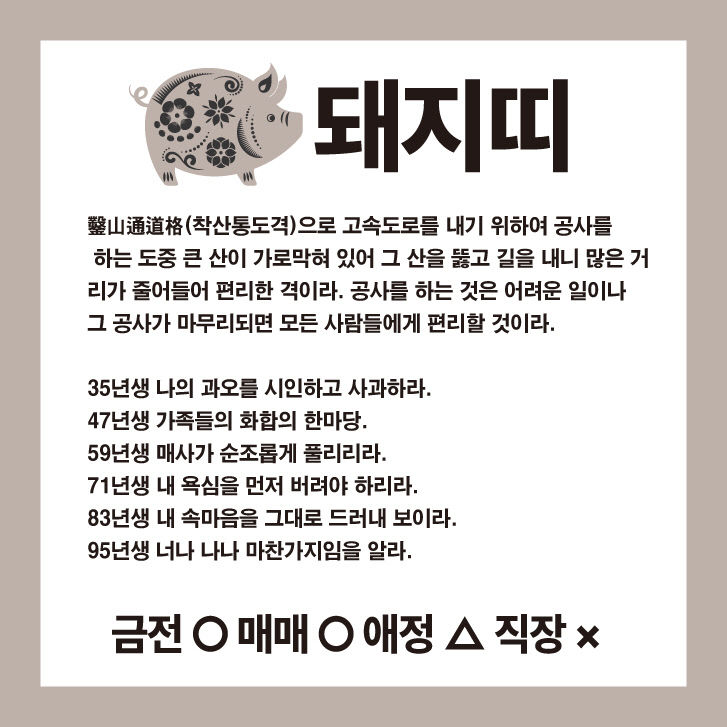 돼지띠

鑿山通道格(착산통도격)으로 고속도로를 내기 위하여 공사를 하는 도중 큰 산이 가로막혀 있어 그 산을 뚫고 길을 내니 많은 거리가 줄어들어 편리한 격이라. 공사를 하는 것은 어려운 일이나 그 공사가 마무리되면 모든 사람들에게 편리할 것이라.

35년생 나의 과오를 시인하고 사과하라.
47년생 가족들의 화합의 한마당.
59년생 매사가 순조롭게 풀리리라.
71년생 내 욕심을 먼저 버려야 하리라.
83년생 내 속마음을 그대로 드러내 보이라.
95년생 너나 나나 마찬가지임을 알라.

금전 ○ 매매 ○ 애정 △ 직장 ×